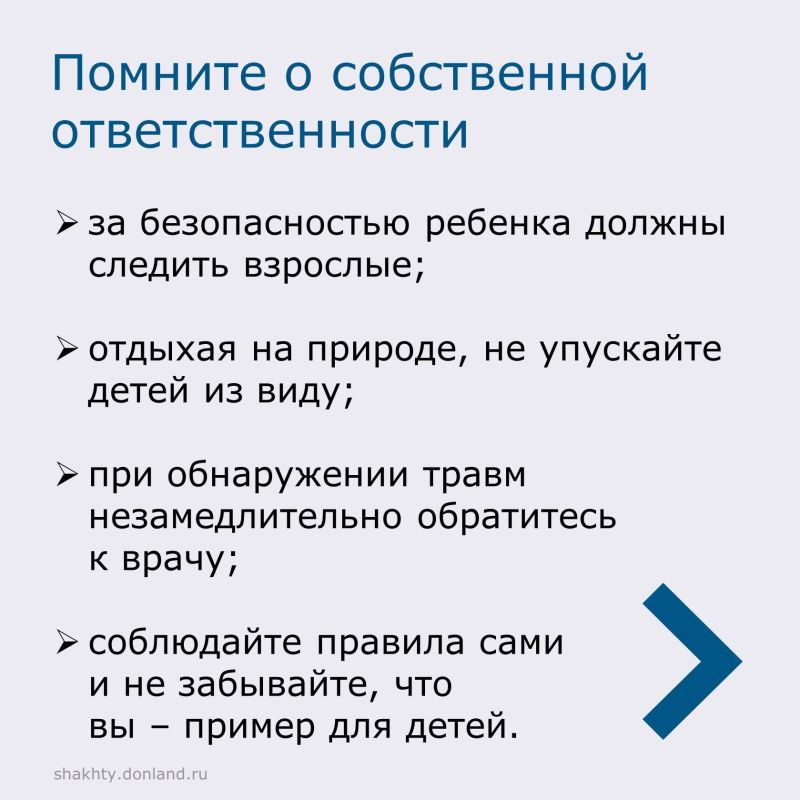 Помните о собственной ответственности

➢ за безопасностью ребенка должны следить взрослые;

➢ отдыхая на природе, не упускайте детей из виду;

➢ при обнаружении травм незамедлительно обратитесь к врачу;

➢ соблюдайте правила сами и не забывайте, что вы – пример для детей.

shakhty.donland.ru